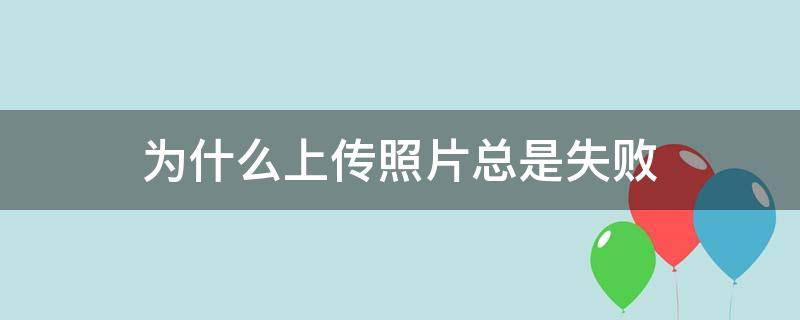 为什么上传照片总是失败